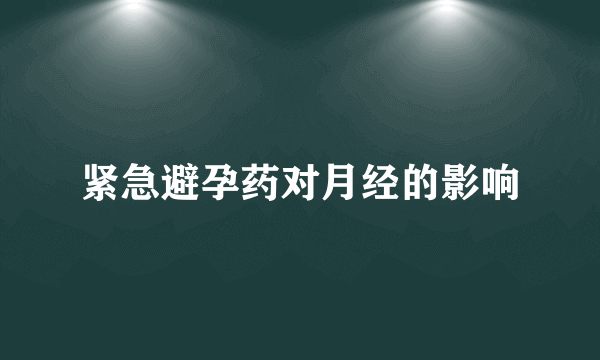 紧急避孕药对月经的影响